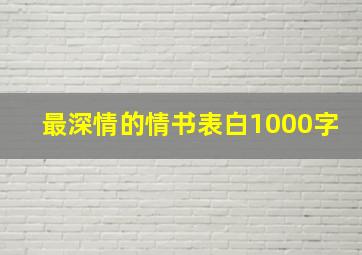 最深情的情书表白1000字